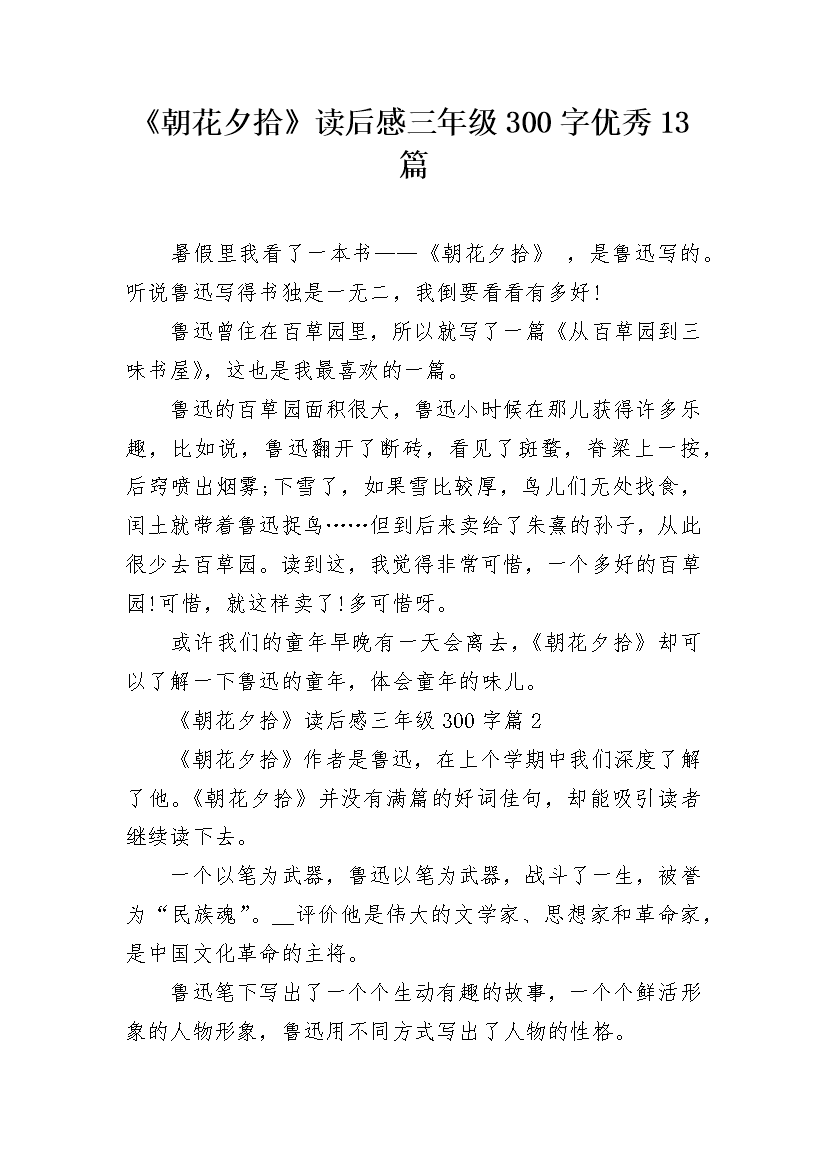 《朝花夕拾》读后感三年级300字优秀13篇

暑假里我看了一本书——《朝花夕拾》，是鲁迅写的。听说鲁迅写得书独是一无二，我倒要看看有多好!

鲁迅曾住在百草园里，所以就写了一篇《从百草园到三味书屋》，这也是我最喜欢的一篇。

鲁迅的百草园面积很大，鲁迅小时候在那儿获得许多乐趣，比如说，鲁迅翻开了断砖，看见了斑蝥，脊梁上一按，后窍喷出烟雾;下雪了，如果雪比较厚，鸟儿们无处找食，闰土就带着鲁迅捉鸟……但到后来卖给了朱熹的孙子，从此很少去百草园。读到这，我觉得非常可惜，一个多好的百草园!可惜，就这样卖了!多可惜呀。

或许我们的童年早晚有一天会离去，《朝花夕拾》却可以了解一下鲁迅的童年，体会童年的味儿。

《朝花夕拾》读后感三年级300字篇2

《朝花夕拾》作者是鲁迅，在上个学期中我们深度了解了他。《朝花夕拾》并没有满篇的好词佳句，却能吸引读者继续读下去。

一个以笔为武器，鲁迅以笔为武器，战斗了一生，被誉为“民族魂”。__评价他是伟大的文学家、思想家和革命家，是中国文化革命的主将。

鲁迅笔下写出了一个个生动有趣的故事，一个个鲜活形象的人物形象，鲁迅用不同方式写出了人物的性格。